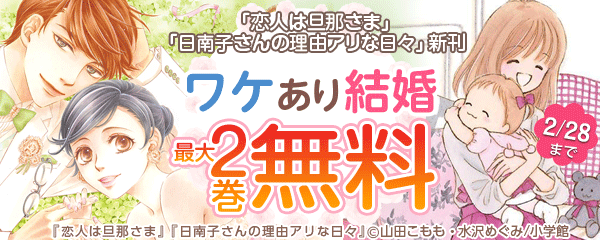 「恋人は旦那さま」
「日南子さんの理由アリな日々」新刊

ワケあり結婚

最大2巻無料

2/28まで

『恋人は旦那さま』『日南子さんの理由アリな日々』©山田こもも・水沢めぐみ/小学館